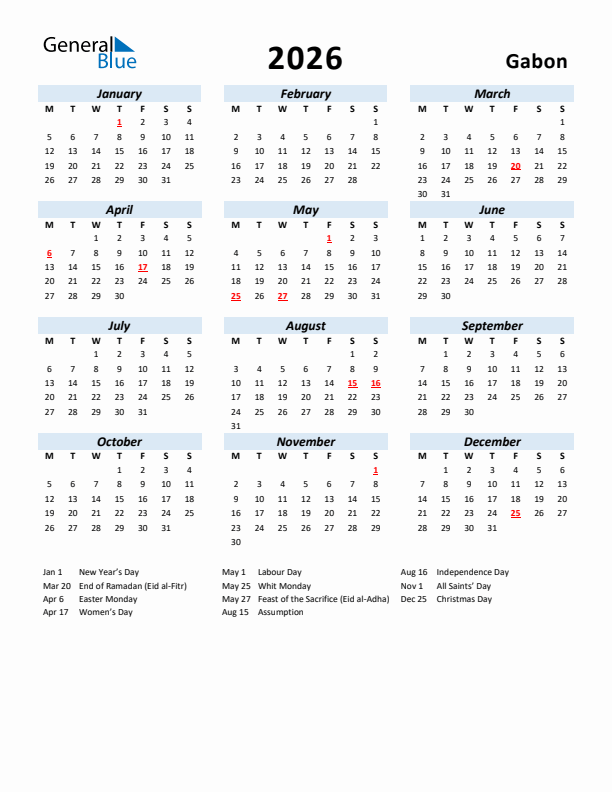 General Blue

2026

Gabon

January

| M | T | W | T | F | S | S |
|---|---|---|---|---|---|---|
| | | | 1 | 2 | 3 | 4 |
| 5 | 6 | 7 | 8 | 9 | 10 | 11 |
| 12 | 13 | 14 | 15 | 16 | 17 | 18 |
| 19 | 20 | 21 | 22 | 23 | 24 | 25 |
| 26 | 27 | 28 | 29 | 30 | 31 | |

February

| M | T | W | T | F | S | S |
|---|---|---|---|---|---|---|
| | | | | | | 1 |
| 2 | 3 | 4 | 5 | 6 | 7 | 8 |
| 9 | 10 | 11 | 12 | 13 | 14 | 15 |
| 16 | 17 | 18 | 19 | 20 | 21 | 22 |
| 23 | 24 | 25 | 26 | 27 | 28 | |

March

| M | T | W | T | F | S | S |
|---|---|---|---|---|---|---|
| | | | | | | 1 |
| 2 | 3 | 4 | 5 | 6 | 7 | 8 |
| 9 | 10 | 11 | 12 | 13 | 14 | 15 |
| 16 | 17 | 18 | 19 | 20 | 21 | 22 |
| 23 | 24 | 25 | 26 | 27 | 28 | 29 |
| 30 | 31 | | | | | |

April

| M | T | W | T | F | S | S |
|---|---|---|---|---|---|---|
| | | 1 | 2 | 3 | 4 | 5 |
| 6 | 7 | 8 | 9 | 10 | 11 | 12 |
| 13 | 14 | 15 | 16 | 17 | 18 | 19 |
| 20 | 21 | 22 | 23 | 24 | 25 | 26 |
| 27 | 28 | 29 | 30 | | | |

May

| M | T | W | T | F | S | S |
|---|---|---|---|---|---|---|
| | | | | 1 | 2 | 3 |
| 4 | 5 | 6 | 7 | 8 | 9 | 10 |
| 11 | 12 | 13 | 14 | 15 | 16 | 17 |
| 18 | 19 | 20 | 21 | 22 | 23 | 24 |
| 25 | 26 | 27 | 28 | 29 | 30 | 31 |

June

| M | T | W | T | F | S | S |
|---|---|---|---|---|---|---|
| 1 | 2 | 3 | 4 | 5 | 6 | 7 |
| 8 | 9 | 10 | 11 | 12 | 13 | 14 |
| 15 | 16 | 17 | 18 | 19 | 20 | 21 |
| 22 | 23 | 24 | 25 | 26 | 27 | 28 |
| 29 | 30 | | | | | |

July

| M | T | W | T | F | S | S |
|---|---|---|---|---|---|---|
| | | 1 | 2 | 3 | 4 | 5 |
| 6 | 7 | 8 | 9 | 10 | 11 | 12 |
| 13 | 14 | 15 | 16 | 17 | 18 | 19 |
| 20 | 21 | 22 | 23 | 24 | 25 | 26 |
| 27 | 28 | 29 | 30 | 31 | | |

August

| M | T | W | T | F | S | S |
|---|---|---|---|---|---|---|
| | | | | | 1 | 2 |
| 3 | 4 | 5 | 6 | 7 | 8 | 9 |
| 10 | 11 | 12 | 13 | 14 | 15 | 16 |
| 17 | 18 | 19 | 20 | 21 | 22 | 23 |
| 24 | 25 | 26 | 27 | 28 | 29 | 30 |
| 31 | | | | | | |

September

| M | T | W | T | F | S | S |
|---|---|---|---|---|---|---|
| | 1 | 2 | 3 | 4 | 5 | 6 |
| 7 | 8 | 9 | 10 | 11 | 12 | 13 |
| 14 | 15 | 16 | 17 | 18 | 19 | 20 |
| 21 | 22 | 23 | 24 | 25 | 26 | 27 |
| 28 | 29 | 30 | | | | |

October

| M | T | W | T | F | S | S |
|---|---|---|---|---|---|---|
| | | | 1 | 2 | 3 | 4 |
| 5 | 6 | 7 | 8 | 9 | 10 | 11 |
| 12 | 13 | 14 | 15 | 16 | 17 | 18 |
| 19 | 20 | 21 | 22 | 23 | 24 | 25 |
| 26 | 27 | 28 | 29 | 30 | 31 | |

November

| M | T | W | T | F | S | S |
|---|---|---|---|---|---|---|
| | | | | | | 1 |
| 2 | 3 | 4 | 5 | 6 | 7 | 8 |
| 9 | 10 | 11 | 12 | 13 | 14 | 15 |
| 16 | 17 | 18 | 19 | 20 | 21 | 22 |
| 23 | 24 | 25 | 26 | 27 | 28 | 29 |
| 30 | | | | | | |

December

| M | T | W | T | F | S | S |
|---|---|---|---|---|---|---|
| | 1 | 2 | 3 | 4 | 5 | 6 |
| 7 | 8 | 9 | 10 | 11 | 12 | 13 |
| 14 | 15 | 16 | 17 | 18 | 19 | 20 |
| 21 | 22 | 23 | 24 | 25 | 26 | 27 |
| 28 | 29 | 30 | 31 | | | |

Jan 1 New Year's Day
Mar 20 End of Ramadan (Eid al-Fitr)
Apr 6 Easter Monday
Apr 17 Women's Day

May 1 Labour Day
May 25 Whit Monday
May 27 Feast of the Sacrifice (Eid al-Adha)
Aug 15 Assumption

Aug 16 Independence Day
Nov 1 All Saints' Day
Dec 25 Christmas Day